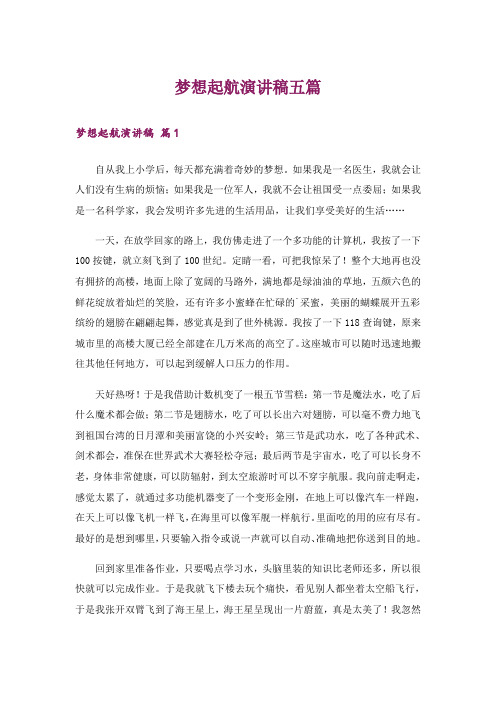 梦想起航演讲稿五篇

梦想起航演讲稿 篇1

自从我上小学后，每天都充满着奇妙的梦想。如果我是一名医生，我就会让人们没有生病的烦恼；如果我是一位军人，我就不会让祖国受一点委屈；如果我是一名科学家，我会发明许多先进的生活用品，让我们享受美好的生活……

一天，在放学回家的路上，我仿佛走进了一个多功能的计算机，我按了一下100按键，就立刻飞到了100世纪。定睛一看，可把我惊呆了！整个大地再也没有拥挤的高楼，地面上除了宽阔的马路外，满地都是绿油油的草地，五颜六色的鲜花绽放着灿烂的笑脸，还有许多小蜜蜂在忙碌的`采蜜，美丽的蝴蝶展开五彩缤纷的翅膀在翩翩起舞，感觉真是到了世外桃源。我按了一下118查询键，原来城市里的高楼大厦已经全部建在几万米高的高空了。这座城市可以随时迅速地搬往其他任何地方，可以起到缓解人口压力的作用。

天好热呀！于是我借助计数机变了一根五节雪糕：第一节是魔法水，吃了后什么魔术都会做；第二节是翅膀水，吃了可以长出六对翅膀，可以毫不费力地飞到祖国台湾的日月潭和美丽富饶的小兴安岭；第三节是武功水，吃了各种武术、剑术都会，准保在世界武术大赛轻松夺冠；最后两节是宇宙水，吃了可以长身不老，身体非常健康，可以防辐射，到太空旅游时可以不穿宇航服。我向前走啊走，感觉太累了，就通过多功能机器变了一个变形金刚，在地上可以像汽车一样跑，在天上可以像飞机一样飞，在海里可以像军舰一样航行。里面吃的用的应有尽有。最好的是想到哪里，只要输入指令或说一声就可以自动、准确地把你送到目的地。

回到家里准备作业，只要喝点学习水，头脑里装的知识比老师还多，所以很快就可以完成作业。于是我就飞下楼去玩个痛快，看见别人都坐着太空船飞行，于是我张开双臂飞到了海王星上，海王星呈现出一片蔚蓝，真是太美了！我忽然